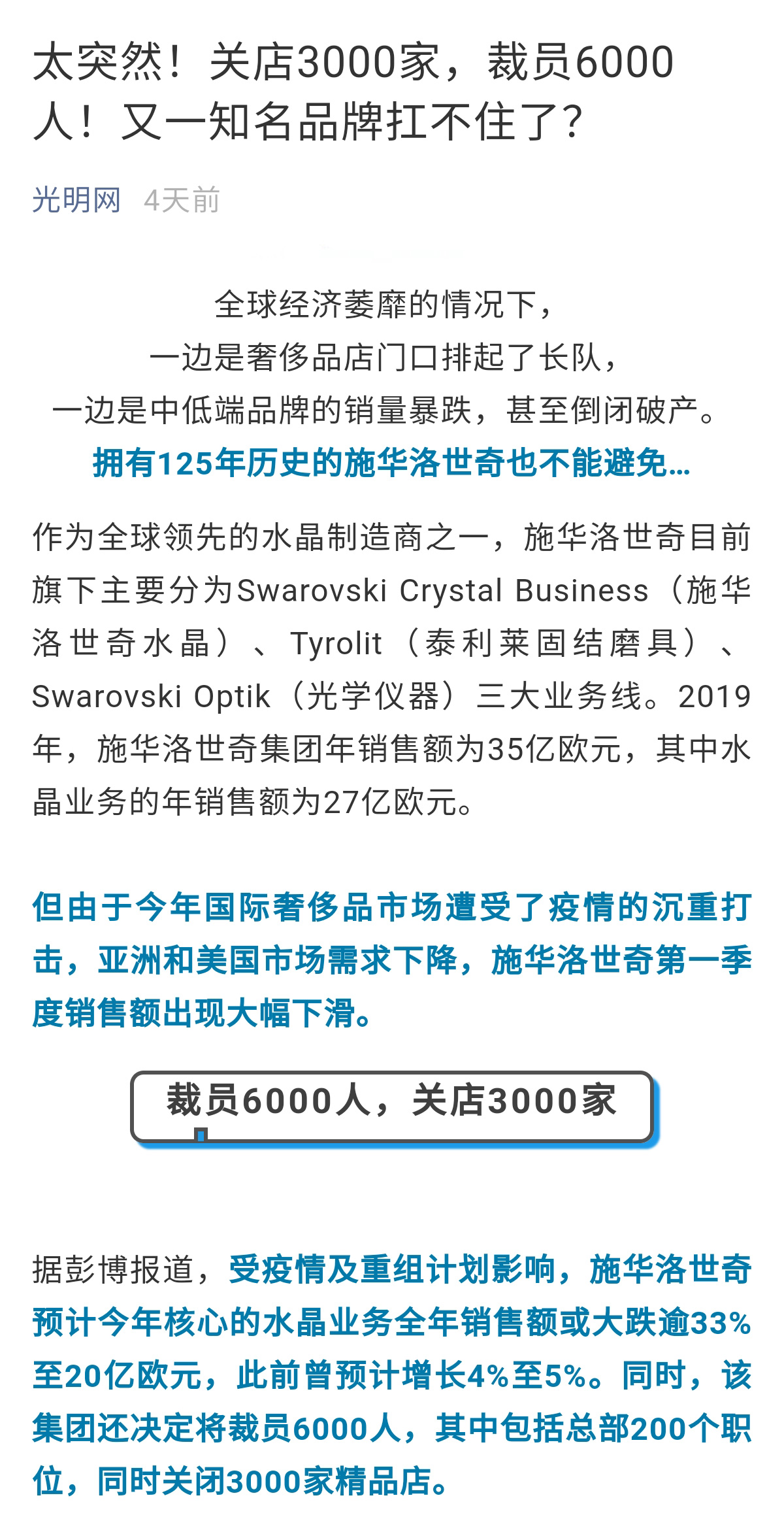 太突然！关店3000家，裁员6000人！又一知名品牌扛不住了？

光明网 4天前

全球经济萎靡的情况下，
一边是奢侈品店门口排起了长队，
一边是中低端品牌的销量暴跌，甚至倒闭破产。
拥有125年历史的施华洛世奇也不能避免...

作为全球领先的水晶制造商之一，施华洛世奇目前旗下主要分为Swarovski Crystal Business（施华洛世奇水晶）、Tyrolit（泰利莱固结磨具）、Swarovski Optik（光学仪器）三大业务线。2019年，施华洛世奇集团年销售额为35亿欧元，其中水晶业务的年销售额为27亿欧元。

但由于今年国际奢侈品市场遭受了疫情的沉重打击，亚洲和美国市场需求下降，施华洛世奇第一季度销售额出现大幅下滑。

裁员6000人，关店3000家

据彭博报道，受疫情及重组计划影响，施华洛世奇预计今年核心的水晶业务全年销售额或大跌逾33%至20亿欧元，此前曾预计增长4%至5%。同时，该集团还决定将裁员6000人，其中包括总部200个职位，同时关闭3000家精品店。